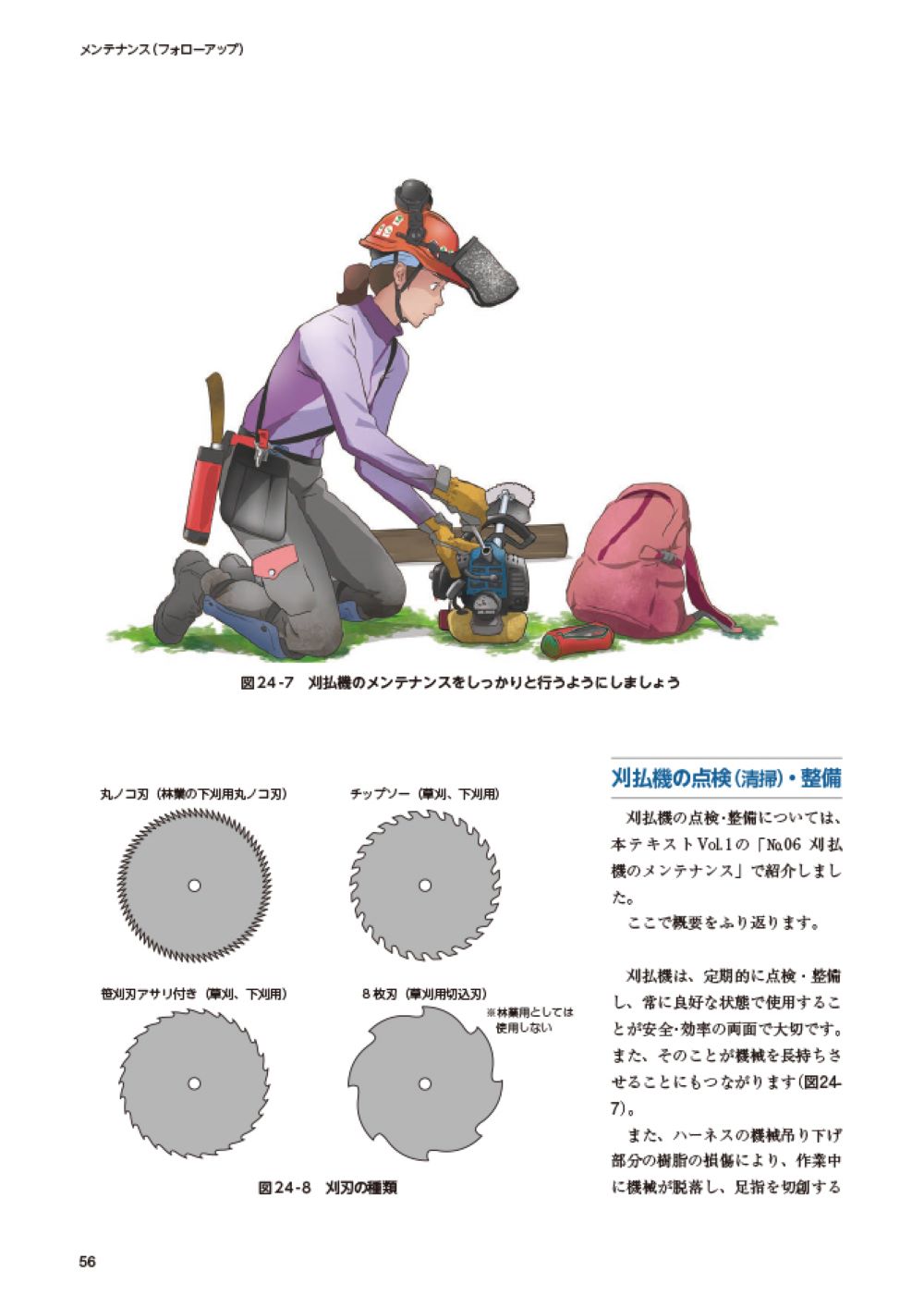 メンテナンス(フォローアップ)

図24-7　刈払機のメンテナンスをしっかりと行うようにしましょう

丸ノコ刃（林業の下刈用丸ノコ刃）

チップソー（草刈、下刈用）

笹刈刃アサリ付き（草刈、下刈用）

8枚刃（草刈用切込刃）

※林業用としては使用しない

図24-8　刈刃の種類

刈払機の点検(清掃)・整備

刈払機の点検・整備については、本テキストVol.1の「№06 刈払機のメンテナンス」で紹介しました。

ここで概要をふり返ります。

刈払機は、定期的に点検・整備し、常に良好な状態で使用することが安全・効率の両面で大切です。また、そのことが機械を長持ちさせることにもつながります(図24-7)。

また、ハーネスの機械吊り下げ部分の樹脂の損傷により、作業中に機械が脱落し、足指を切創する

56